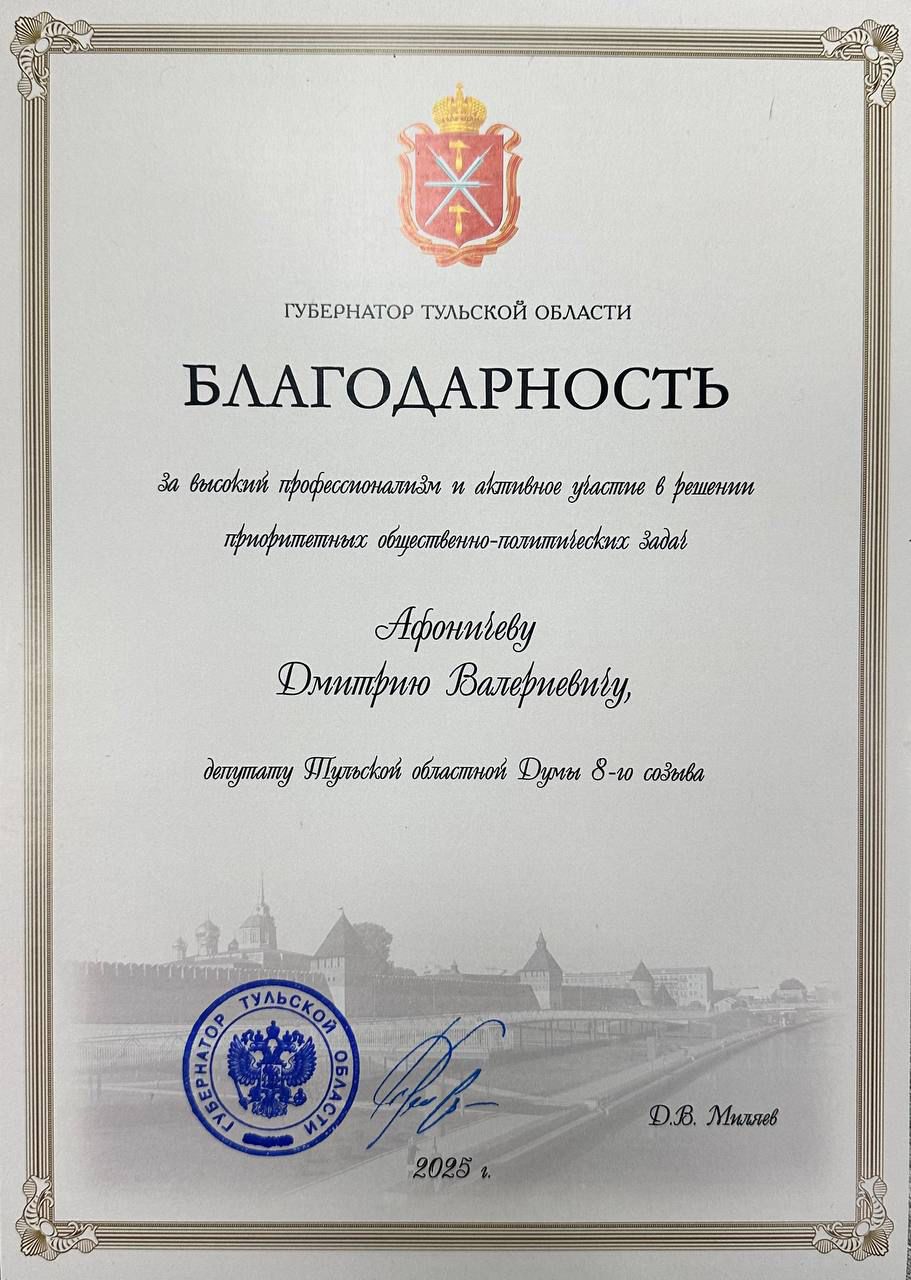 ГУБЕРНАТОР ТУЛЬСКОЙ ОБЛАСТИ

БЛАГОДАРНОСТЬ

за высокий профессионализм и активное участие в решении приоритетных общественно-политических задач

Афоничеву
Дмитрию Валериевичу,

депутату Тульской областной Думы 8-го созыва

ГУБЕРНАТОР ТУЛЬСКОЙ ОБЛАСТИ

Д.В. Миляев

2025 г.